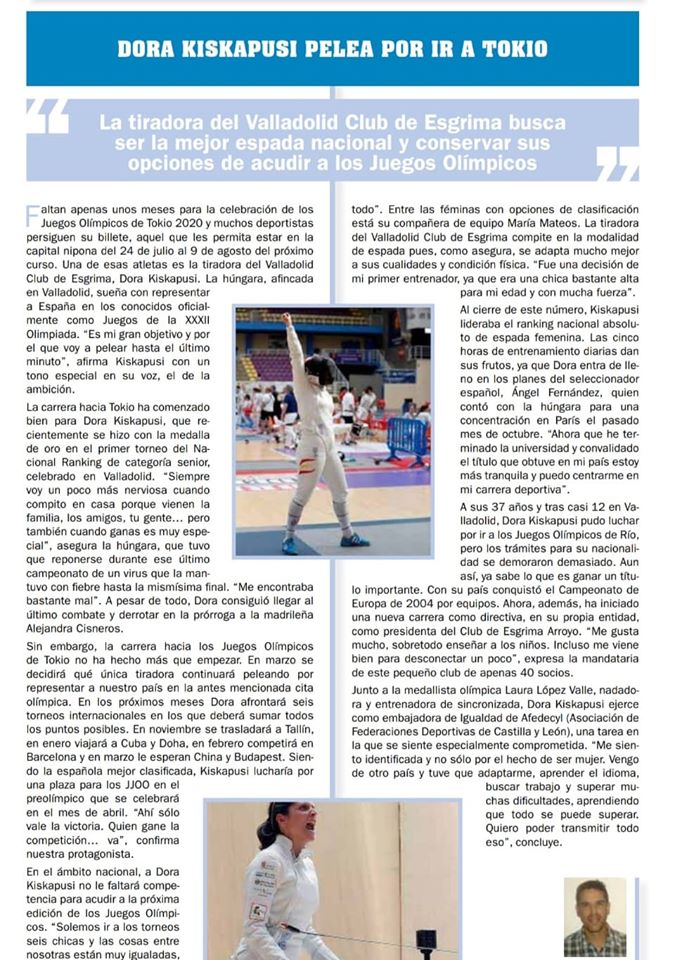 DORA KISKAPUSI PELEA POR IR A TOKIO

La tiradora del Valladolid Club de Esgrima busca ser la mejor espada nacional y conservar sus opciones de acudir a los Juegos Olímpicos

Faltan apenas unos meses para la celebración de los Juegos Olímpicos de Tokio 2020 y muchos deportistas persiguen su billete, aquel que les permita estar en la capital nipona del 24 de julio al 9 de agosto del próximo curso. Una de esas atletas es la tiradora del Valladolid Club de Esgrima, Dora Kiskapusi. La húngara, afincada en Valladolid, sueña con representar a España en los conocidos oficialmente como Juegos de la XXXII Olimpiada. "Es mi gran objetivo y por el que voy a pelear hasta el último minuto", afirma Kiskapusi con un tono especial en su voz, el de la ambición.

La carrera hacia Tokio ha comenzado bien para Dora Kiskapusi, que recientemente se hizo con la medalla de oro en el primer torneo del Nacional Ranking de categoría senior, celebrado en Valladolid. "Siempre voy un poco más nerviosa cuando compito en casa porque vienen la familia, los amigos, tu gente... pero también cuando ganas es muy especial", asegura la húngara, que tuvo que reponerse durante ese último campeonato de un virus que la mantuvo con fiebre hasta la mismísima final. "Me encontraba bastante mal". A pesar de todo, Dora consiguió llegar al último combate y derrotar en la prórroga a la madrileña Alejandra Cisneros.

Sin embargo, la carrera hacia los Juegos Olímpicos de Tokio no ha hecho más que empezar. En marzo se decidirá qué única tiradora continuará peleando por representar a nuestro país en la antes mencionada cita olímpica. En los próximos meses Dora afrontará seis torneos internacionales en los que deberá sumar todos los puntos posibles. En noviembre se trasladará a Tallín, en enero viajará a Cuba y Doha, en febrero competirá en Barcelona y en marzo le esperan China y Budapest. Siendo la española mejor clasificada, Kiskapusi lucharía por una plaza para los JJOO en el preolímpico que se celebrará en el mes de abril. "Ahí sólo vale la victoria. Quien gane la competición... va", confirma nuestra protagonista.

En el ámbito nacional, a Dora Kiskapusi no le faltará competencia para acudir a la próxima edición de los Juegos Olímpicos. "Solemos ir a los torneos seis chicas y las cosas entre nosotras están muy igualadas, todo". Entre las féminas con opciones de clasificación está su compañera de equipo María Mateos. La tiradora del Valladolid Club de Esgrima compite en la modalidad de espada pues, como asegura, se adapta mucho mejor a sus cualidades y condición física. "Fue una decisión de mi primer entrenador, ya que era una chica bastante alta para mi edad y con mucha fuerza".

Al cierre de este número, Kiskapusi lideraba el ranking nacional absoluto de espada femenina. Las cinco horas de entrenamiento diarias dan sus frutos, ya que Dora entra de lleno en los planes del seleccionador español, Ángel Fernández, quien contó con la húngara para una concentración en París el pasado mes de octubre. "Ahora que he terminado la universidad y convalidado el título que obtuve en mi país estoy más tranquila y puedo centrarme en mi carrera deportiva".

A sus 37 años y tras casi 12 en Valladolid, Dora Kiskapusi pudo luchar por ir a los Juegos Olímpicos de Río, pero los trámites para su nacionalidad se demoraron demasiado. Aun así, ya sabe lo que es ganar un título importante. Con su país conquistó el Campeonato de Europa de 2004 por equipos. Ahora, además, ha iniciado una nueva carrera como directiva, en su propia entidad, como presidenta del Club de Esgrima Arroyo. "Me gusta mucho, sobretodo enseñar a los niños. Incluso me viene bien para desconectar un poco", expresa la mandataria de este pequeño club de apenas 40 socios.

Junto a la medallista olímpica Laura López Valle, nadadora y entrenadora de sincronizada, Dora Kiskapusi ejerce como embajadora de Igualdad de Afedecyl (Asociación de Federaciones Deportivas de Castilla y León), una tarea en la que se siente especialmente comprometida. "Me siento identificada y no sólo por el hecho de ser mujer. Vengo de otro país y tuve que adaptarme, aprender el idioma, buscar trabajo y superar muchas dificultades, aprendiendo que todo se puede superar. Quiero poder transmitir todo eso", concluye.